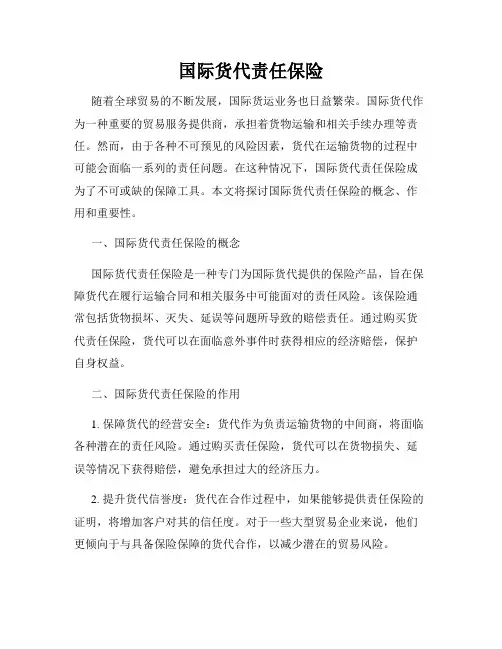 国际货代责任保险

随着全球贸易的不断发展，国际货运业务也日益繁荣。国际货代作为一种重要的贸易服务提供商，承担着货物运输和相关手续办理等责任。然而，由于各种不可预见的风险因素，货代在运输货物的过程中可能会面临一系列的责任问题。在这种情况下，国际货代责任保险成为了不可或缺的保障工具。本文将探讨国际货代责任保险的概念、作用和重要性。

一、国际货代责任保险的概念

国际货代责任保险是一种专门为国际货代提供的保险产品，旨在保障货代在履行运输合同和相关服务中可能面对的责任风险。该保险通常包括货物损坏、灭失、延误等问题所导致的赔偿责任。通过购买货代责任保险，货代可以在面临意外事件时获得相应的经济赔偿，保护自身权益。

二、国际货代责任保险的作用

1. 保障货代的经营安全：货代作为负责运输货物的中间商，将面临各种潜在的责任风险。通过购买责任保险，货代可以在货物损失、延误等情况下获得赔偿，避免承担过大的经济压力。

2. 提升货代信誉度：货代在合作过程中，如果能够提供责任保险的证明，将增加客户对其的信任度。对于一些大型贸易企业来说，他们更倾向于与具备保险保障的货代合作，以减少潜在的贸易风险。